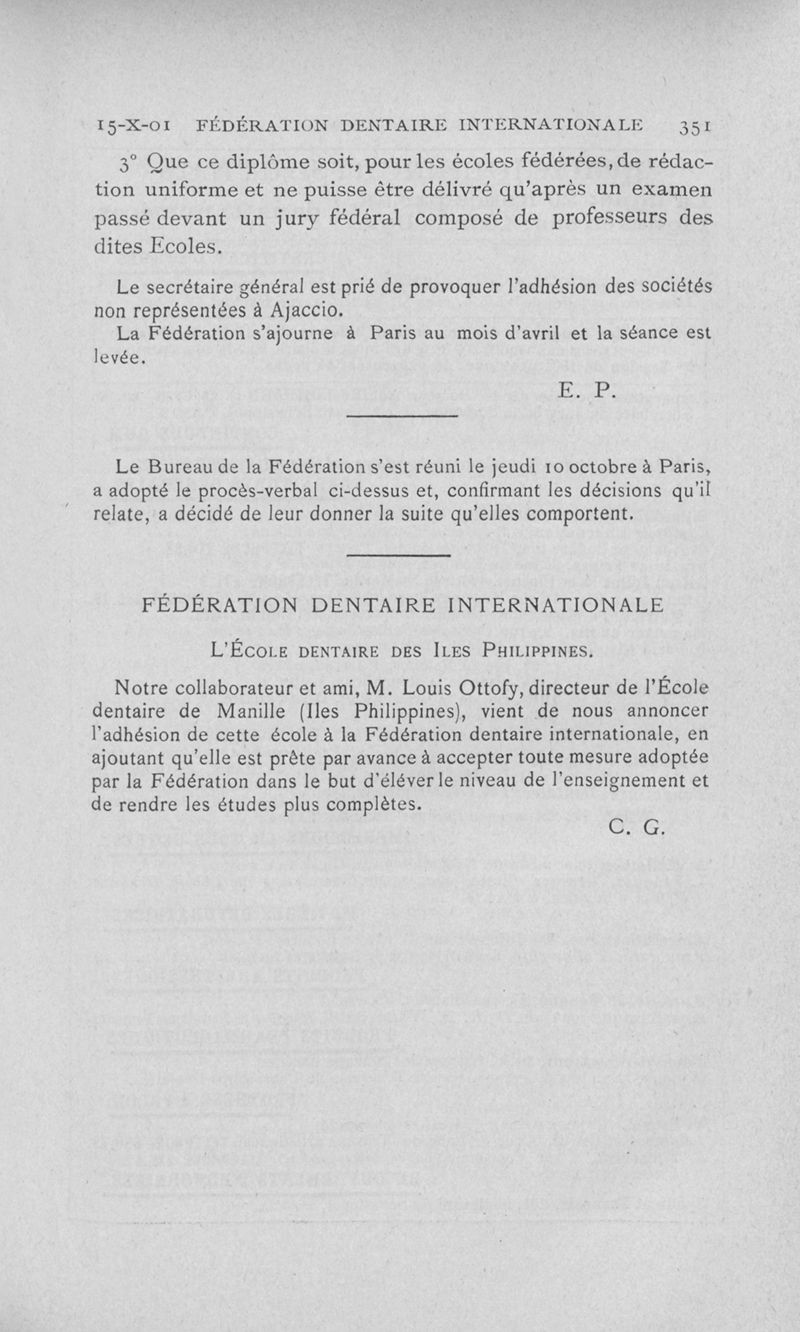 15-X-01 FÉDÉRATION DENTAIRE INTERNATIONALE 351

3° Que ce diplôme soit, pour les écoles fédérées, de rédaction uniforme et ne puisse être délivré qu'après un examen passé devant un jury fédéral composé de professeurs des dites Ecoles.

Le secrétaire général est prié de provoquer l'adhésion des sociétés non représentées à Ajaccio.

La Fédération s'ajourne à Paris au mois d'avril et la séance est levée.

E. P.

Le Bureau de la Fédération s'est réuni le jeudi 10 octobre à Paris, a adopté le procès-verbal ci-dessus et, confirmant les décisions qu'il relate, a décidé de leur donner la suite qu'elles comportent.

FÉDÉRATION DENTAIRE INTERNATIONALE

L'École dentaire des Iles Philippines.

Notre collaborateur et ami, M. Louis Ottofy, directeur de l'École dentaire de Manille (Iles Philippines), vient de nous annoncer l'adhésion de cette école à la Fédération dentaire internationale, en ajoutant qu'elle est prête par avance à accepter toute mesure adoptée par la Fédération dans le but d'élever le niveau de l'enseignement et de rendre les études plus complètes.

C. G.